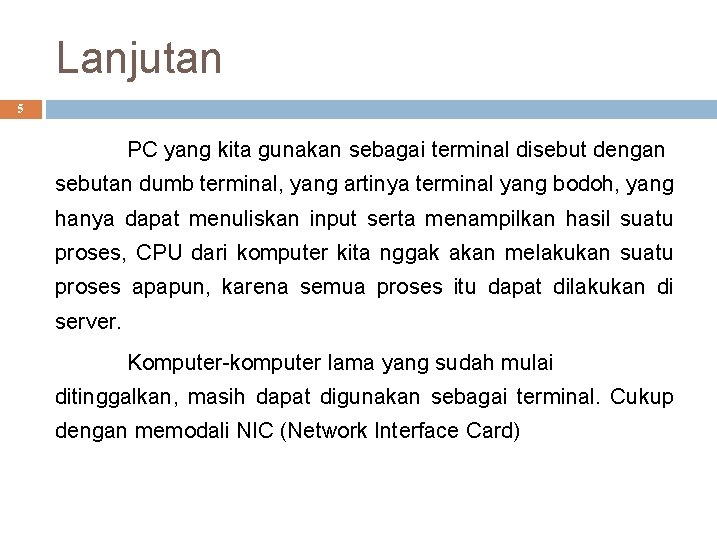 Lanjutan

5

PC yang kita gunakan sebagai terminal disebut dengan sebutan dumb terminal, yang artinya terminal yang bodoh, yang hanya dapat menuliskan input serta menampilkan hasil suatu proses, CPU dari komputer kita nggak akan melakukan suatu proses apapun, karena semua proses itu dapat dilakukan di server.

Komputer-komputer lama yang sudah mulai ditinggalkan, masih dapat digunakan sebagai terminal. Cukup dengan memodali NIC (Network Interface Card)